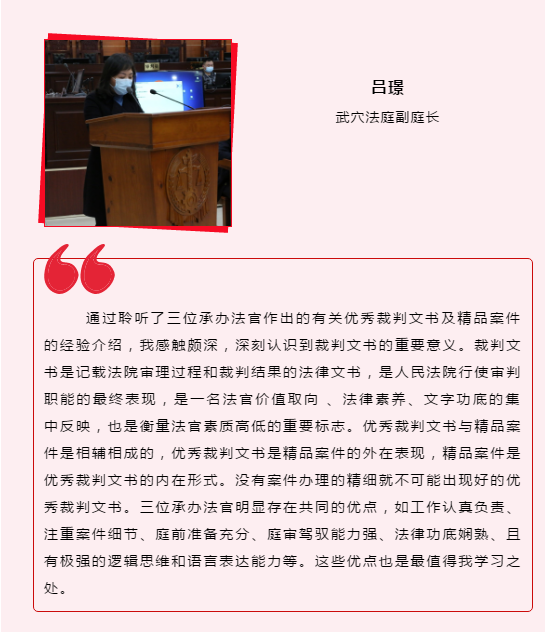 吕璟

武穴法庭副庭长

通过聆听了三位承办法官作出的有关优秀裁判文书及精品案件的经验介绍，我感触颇深，深刻认识到裁判文书的重要意义。裁判文书是记载法院审理过程和裁判结果的法律文书，是人民法院行使审判职能的最终表现，是一名法官价值取向 、法律素养、文字功底的集中反映，也是衡量法官素质高低的重要标志。优秀裁判文书与精品案件是相辅相成的，优秀裁判文书是精品案件的外在表现，精品案件是优秀裁判文书的内在形式。没有案件办理的精细就不可能出现好的优秀裁判文书。三位承办法官明显存在共同的优点，如工作认真负责、注重案件细节、庭前准备充分、庭审驾驭能力强、法律功底娴熟、且有极强的逻辑思维和语言表达能力等。这些优点也是最值得我学习之处。